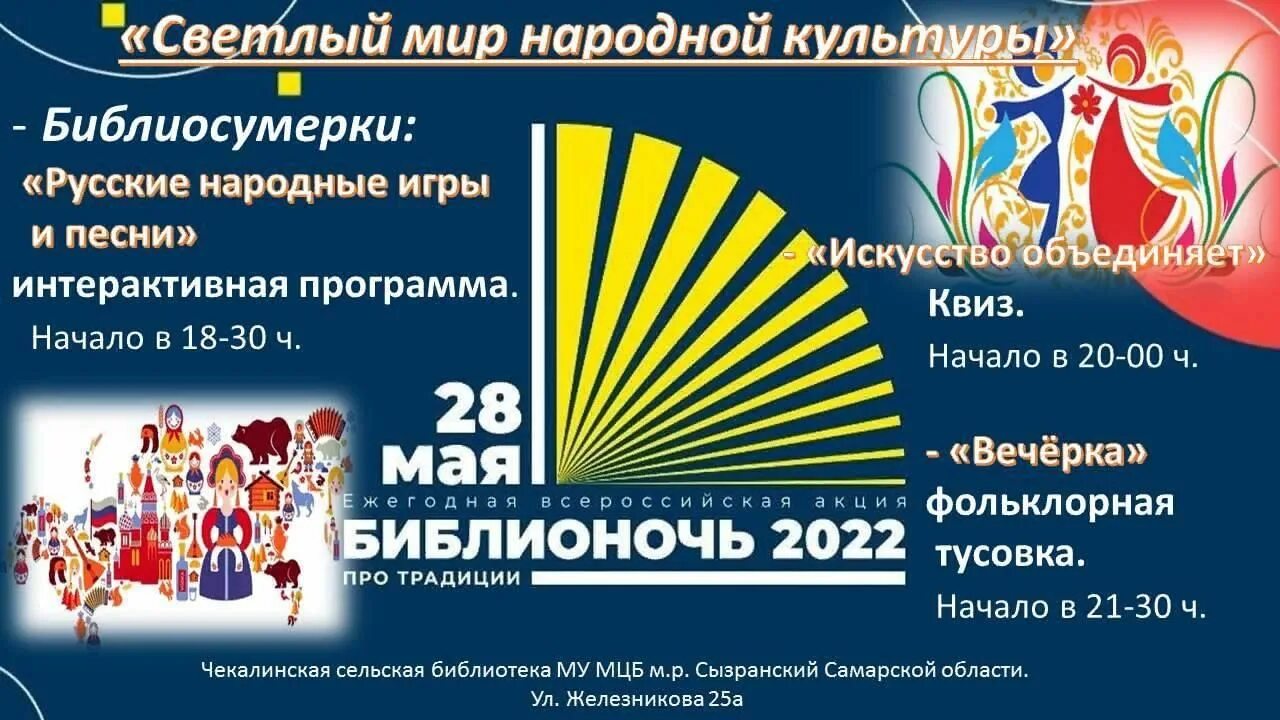 «Светлый мир народной культуры»

- Библиосумерки:
«Русские народные игры и песни»
интерактивная программа.
Начало в 18-30 ч.

28 мая
Ежегодная всероссийская акция
БИБЛИОНОЧЬ 2022
ПРО ТРАДИЦИИ

- «Искусство объединяет»
Квиз.
Начало в 20-00 ч.

- «Вечёрка»
фольклорная тусовка.
Начало в 21-30 ч.

Чекалинская сельская библиотека МУ МЦБ м.р. Сызранский Самарской области.
Ул. Железникова 25а